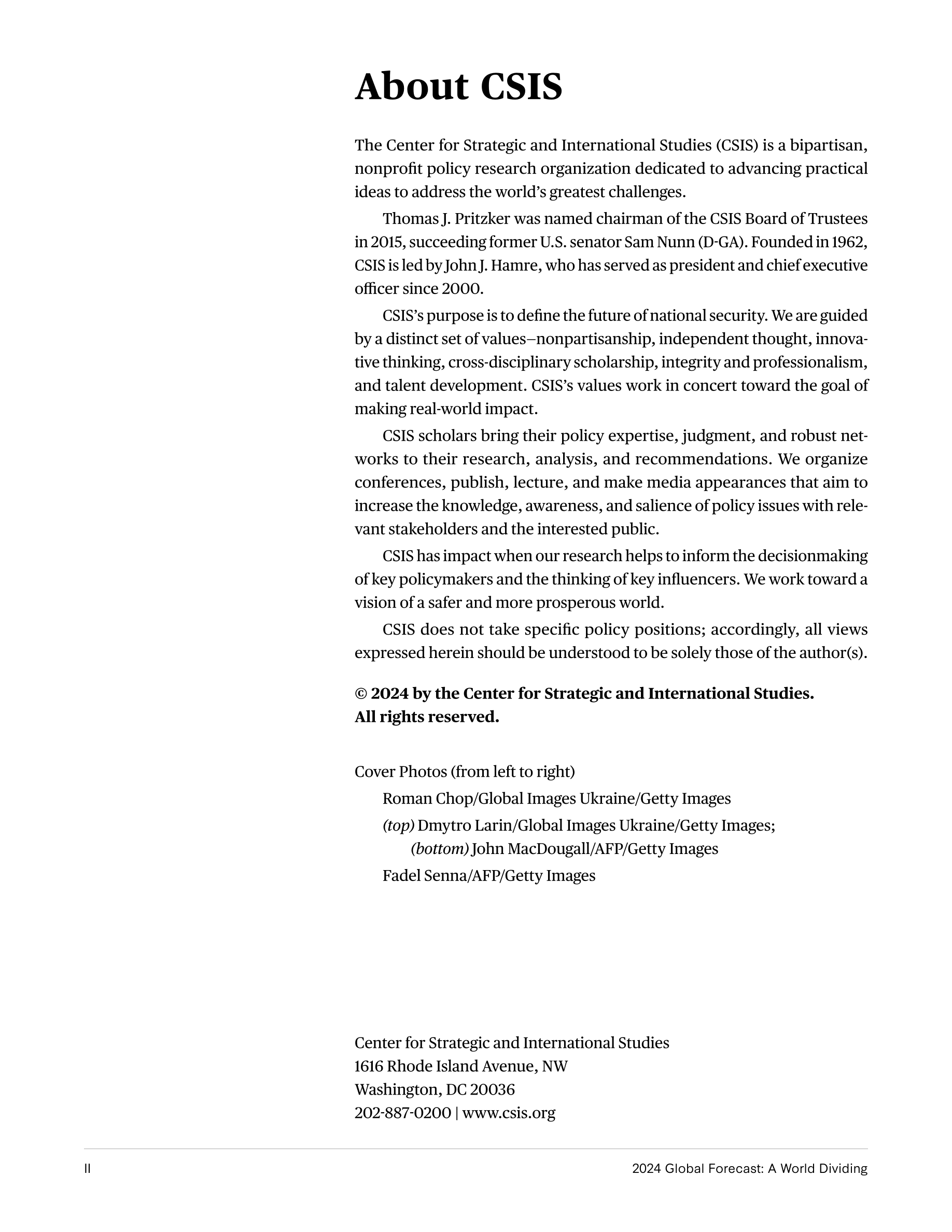 About CSIS

The Center for Strategic and International Studies (CSIS) is a bipartisan, nonprofit policy research organization dedicated to advancing practical ideas to address the world's greatest challenges.

Thomas J. Pritzker was named chairman of the CSIS Board of Trustees in 2015, succeeding former U.S. senator Sam Nunn (D-GA). Founded in 1962, CSIS is led by John J. Hamre, who has served as president and chief executive officer since 2000.

CSIS's purpose is to define the future of national security. We are guided by a distinct set of values—nonpartisanship, independent thought, innovative thinking, cross-disciplinary scholarship, integrity and professionalism, and talent development. CSIS's values work in concert toward the goal of making real-world impact.

CSIS scholars bring their policy expertise, judgment, and robust networks to their research, analysis, and recommendations. We organize conferences, publish, lecture, and make media appearances that aim to increase the knowledge, awareness, and salience of policy issues with relevant stakeholders and the interested public.

CSIS has impact when our research helps to inform the decisionmaking of key policymakers and the thinking of key influencers. We work toward a vision of a safer and more prosperous world.

CSIS does not take specific policy positions; accordingly, all views expressed herein should be understood to be solely those of the author(s).

© 2024 by the Center for Strategic and International Studies. All rights reserved.

Cover Photos (from left to right)
Roman Chop/Global Images Ukraine/Getty Images
(top) Dmytro Larin/Global Images Ukraine/Getty Images; (bottom) John MacDougall/AFP/Getty Images
Fadel Senna/AFP/Getty Images

Center for Strategic and International Studies
1616 Rhode Island Avenue, NW
Washington, DC 20036
202-887-0200 | www.csis.org

II

2024 Global Forecast: A World Dividing